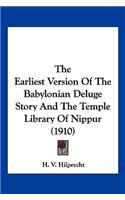 The Earliest Version Of The Babylonian Deluge Story And The Temple Library Of Nippur (1910)

H. V. Hilprecht